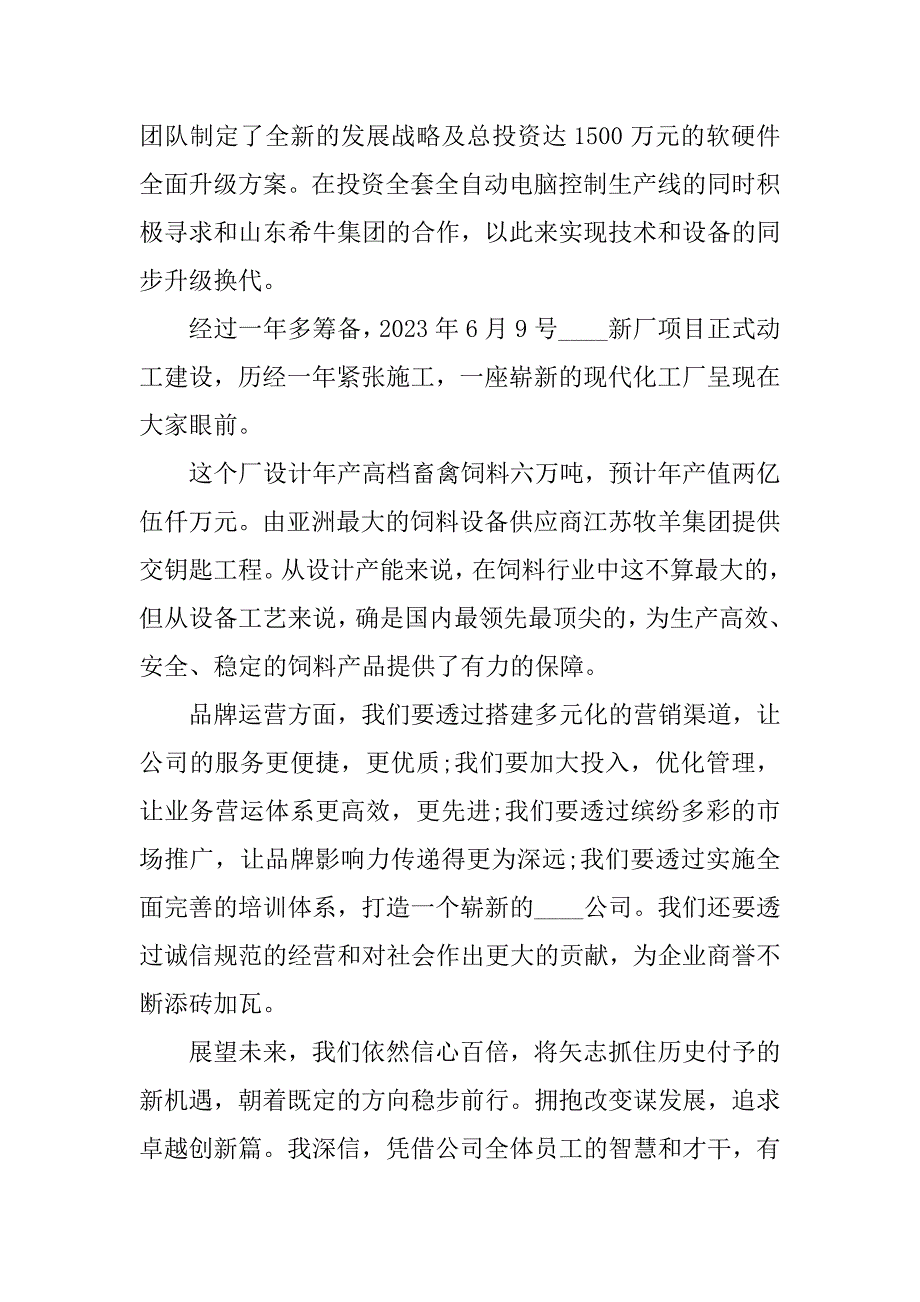 团队制定了全新的发展战略及总投资达 1500 万元的软硬件全面升级方案。在投资全套全自动电脑控制生产线的同时积极寻求和山东希牛集团的合作，以此来实现技术和设备的同步升级换代。

经过一年多筹备，2023 年 6 月 9 号____新厂项目正式动工建设，历经一年紧张施工，一座崭新的现代化工厂呈现在大家眼前。

这个厂设计年产高档畜禽饲料六万吨，预计年产值两亿伍仟万元。由亚洲最大的饲料设备供应商江苏牧羊集团提供交钥匙工程。从设计产能来说，在饲料行业中这不算最大的，但从设备工艺来说，确是国内最领先最顶尖的，为生产高效、安全、稳定的饲料产品提供了有力的保障。

品牌运营方面，我们要透过搭建多元化的营销渠道，让公司的服务更便捷，更优质;我们要加大投入，优化管理，让业务营运体系更高效，更先进;我们要透过缤纷多彩的市场推广，让品牌影响力传递得更为深远;我们要透过实施全面完善的培训体系，打造一个崭新的____公司。我们还要透过诚信规范的经营和对社会作出更大的贡献，为企业商誉不断添砖加瓦。

展望未来，我们依然信心百倍，将矢志抓住历史付予的新机遇，朝着既定的方向稳步前行。拥抱改变谋发展，追求卓越创新篇。我深信，凭借公司全体员工的智慧和才干，有